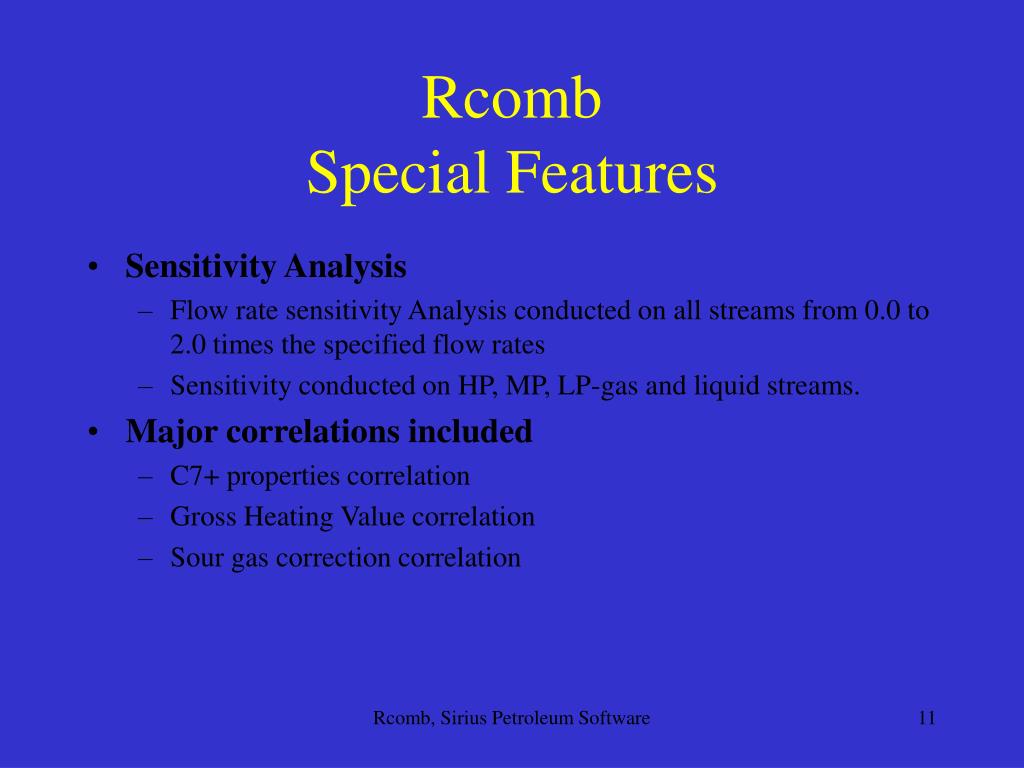 Rcomb
Special Features

• Sensitivity Analysis
– Flow rate sensitivity Analysis conducted on all streams from 0.0 to 2.0 times the specified flow rates
– Sensitivity conducted on HP, MP, LP-gas and liquid streams.
• Major correlations included
– C7+ properties correlation
– Gross Heating Value correlation
– Sour gas correction correlation

Rcomb, Sirius Petroleum Software

11